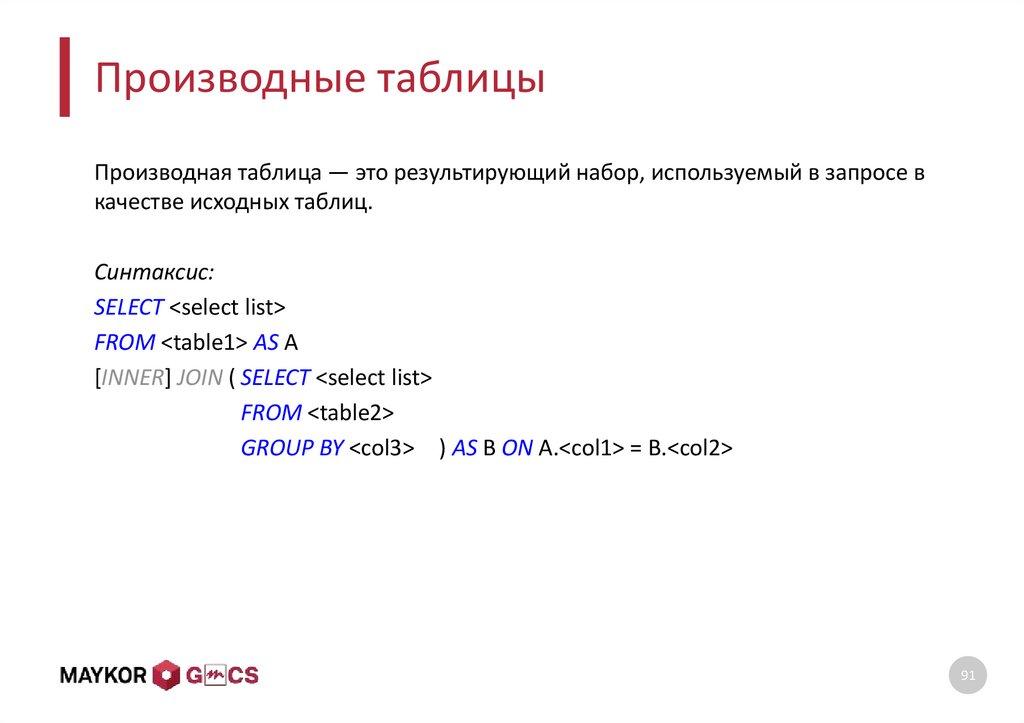 Производные таблицы

Производная таблица — это результирующий набор, используемый в запросе в качестве исходных таблиц.

Синтаксис:
SELECT <select list>
FROM <table1> AS A
[INNER] JOIN ( SELECT <select list>
FROM <table2>
GROUP BY <col3> ) AS B ON A.<col1> = B.<col2>

MAYKOR GMCS

91